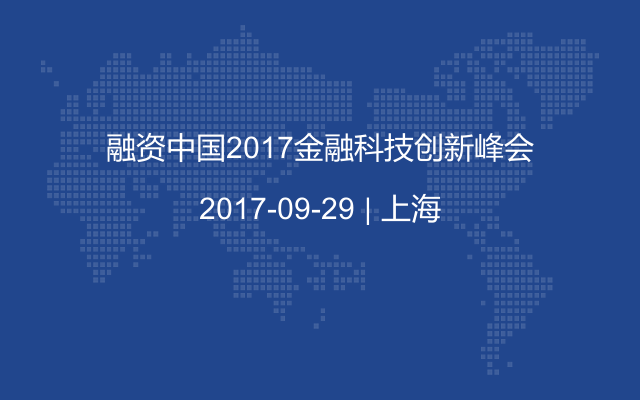 融资中国2017金融科技创新峰会

2017-09-29 | 上海